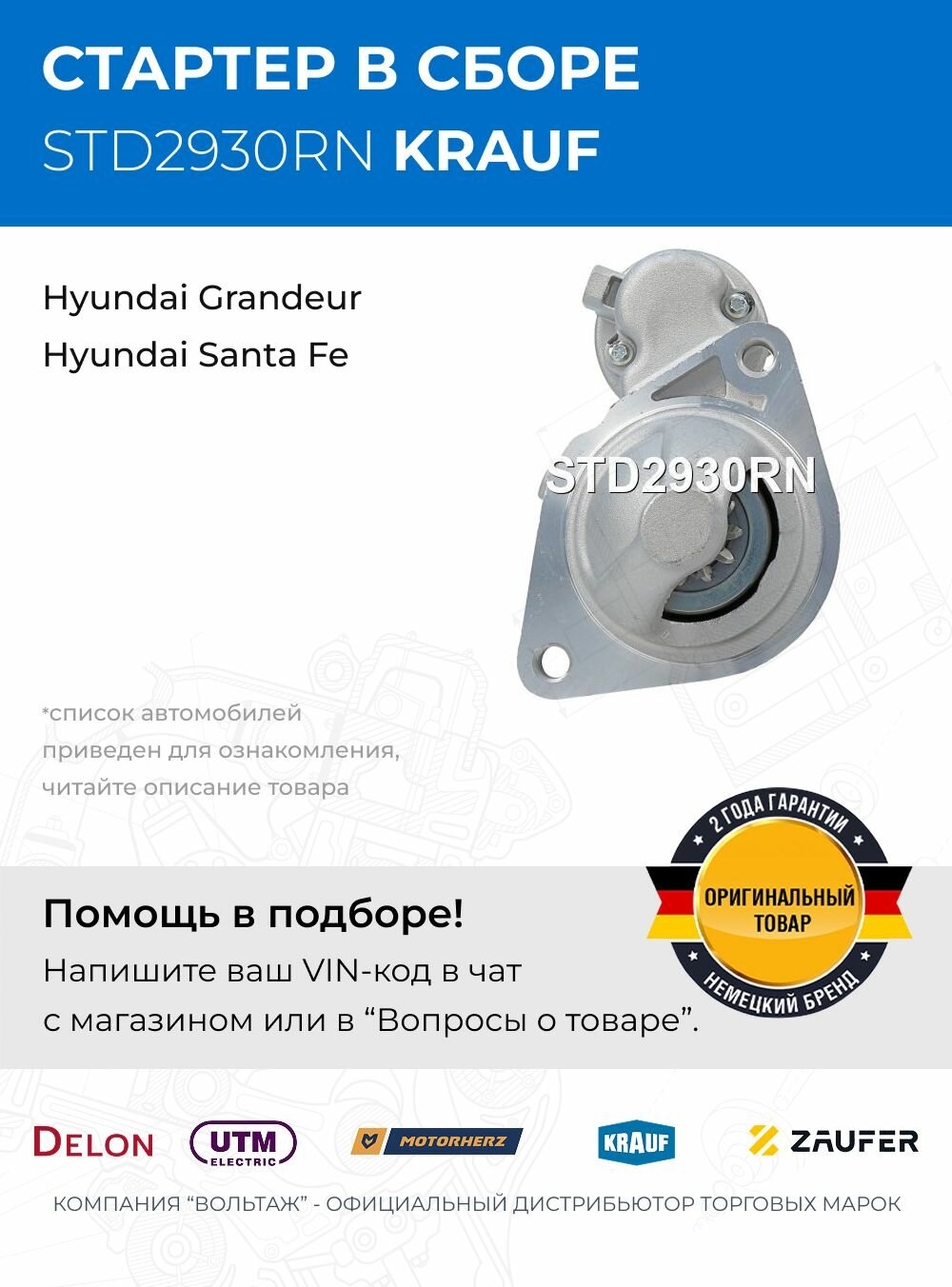 СТАРТЕР В СБОРЕ
STD2930RN KRAUF

Hyundai Grandeur
Hyundai Santa Fe

STD2930RN

*список автомобилей приведен для ознакомления, читайте описание товара

2 ГОДА ГАРАНТИИ
ОРИГИНАЛЬНЫЙ ТОВАР
НЕМЕЦКИЙ БРЕНД

Помощь в подборе!
Напишите ваш VIN-код в чат с магазином или в “Вопросы о товаре”.

DELON UTM ELECTRIC MOTORHERZ KRAUF ZAUFER

КОМПАНИЯ “ВОЛЬТАЖ” - ОФИЦИАЛЬНЫЙ ДИСТРИБЬЮТОР ТОРГОВЫХ МАРОК